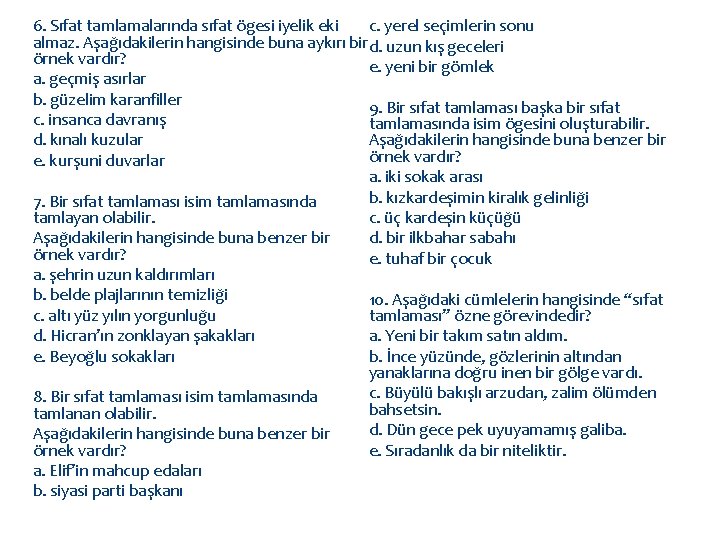 6. Sıfat tamlamalarında sıfat ögesi iyelik eki almaz. Aşağıdakilerin hangisinde buna aykırı bir örnek vardır?
a. geçmiş asırlar
b. güzelim karanfiller
c. insanca davranış
d. kınalı kuzular
e. kurşuni duvarlar

7. Bir sıfat tamlaması isim tamlamasında tamlayan olabilir.
Aşağıdakilerin hangisinde buna benzer bir örnek vardır?
a. şehrin uzun kaldırımları
b. belde plajlarının temizliği
c. altı yüz yılın yorgunluğu
d. Hicran'ın zonklayan şakakları
e. Beyoğlu sokakları

8. Bir sıfat tamlaması isim tamlamasında tamlanan olabilir.
Aşağıdakilerin hangisinde buna benzer bir örnek vardır?
a. Elif'in mahcup edaları
b. siyasi parti başkanı
c. yerel seçimlerin sonu
d. uzun kış geceleri
e. yeni bir gömlek

9. Bir sıfat tamlaması başka bir sıfat tamlamasında isim ögesini oluşturabilir. Aşağıdakilerin hangisinde buna benzer bir örnek vardır?
a. iki sokak arası
b. kızkardeşimin kiralık gelinliği
c. üç kardeşin küçüğü
d. bir ilkbahar sabahı
e. tuhaf bir çocuk

10. Aşağıdaki cümlelerin hangisinde "sıfat tamlaması" özne görevindedir?
a. Yeni bir takım satın aldım.
b. İnce yüzünde, gözlerinin altından yanaklarına doğru inen bir gölge vardı.
c. Büyülü bakışlı arzudan, zalim ölümden bahsetsin.
d. Dün gece pek uyuyamamış galiba.
e. Sıradanlık da bir niteliktir.